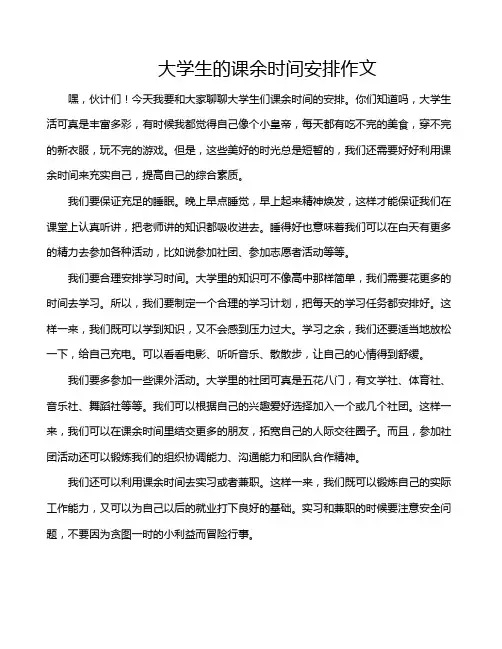 大学生的课余时间安排作文

嘿，伙计们！今天我要和大家聊聊大学生们课余时间的安排。你们知道吗，大学生活可真是丰富多彩，有时候我都觉得自己像个小皇帝，每天都有吃不完的美食，穿不完的新衣服，玩不完的游戏。但是，这些美好的时光总是短暂的，我们还需要好好利用课余时间来充实自己，提高自己的综合素质。

我们要保证充足的睡眠。晚上早点睡觉，早上起来精神焕发，这样才能保证我们在课堂上认真听讲，把老师讲的知识都吸收进去。睡得好也意味着我们可以在白天有更多的精力去参加各种活动，比如说参加社团、参加志愿者活动等等。

我们要合理安排学习时间。大学里的知识可不像高中那样简单，我们需要花更多的时间去学习。所以，我们要制定一个合理的学习计划，把每天的学习任务都安排好。这样一来，我们既可以学到知识，又不会感到压力过大。学习之余，我们还要适当地放松一下，给自己充电。可以看看电影、听听音乐、散散步，让自己的心情得到舒缓。

我们要多参加一些课外活动。大学里的社团可真是五花八门，有文学社、体育社、音乐社、舞蹈社等等。我们可以根据自己的兴趣爱好选择加入一个或几个社团。这样一来，我们可以在课余时间里结交更多的朋友，拓宽自己的人际交往圈子。而且，参加社团活动还可以锻炼我们的组织协调能力、沟通能力和团队合作精神。

我们还可以利用课余时间去实习或者兼职。这样一来，我们既可以锻炼自己的实际工作能力，又可以为自己以后的就业打下良好的基础。实习和兼职的时候要注意安全问题，不要因为贪图一时的小利益而冒险行事。